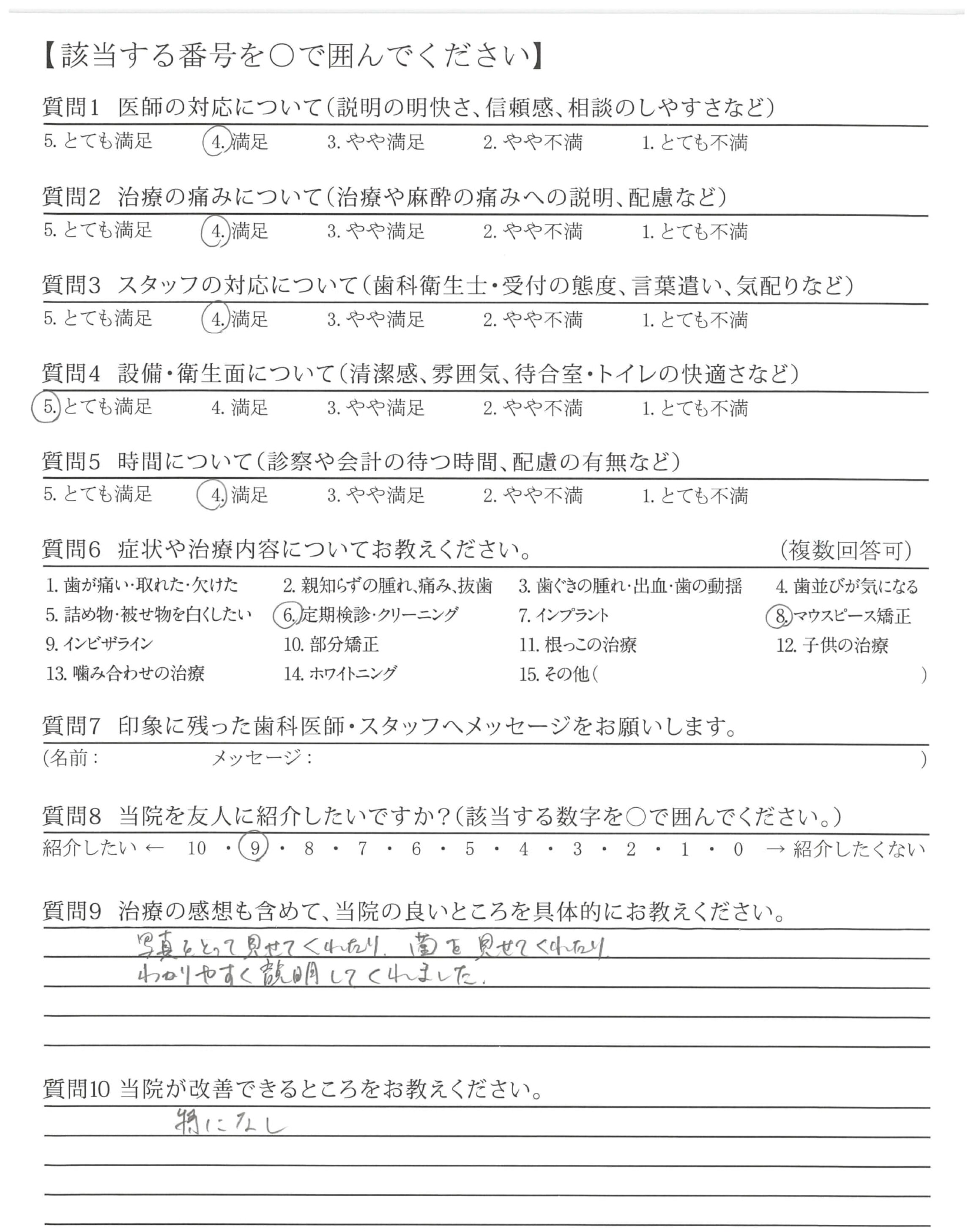 【該当する番号を○で囲んでください】

質問1 医師の対応について（説明の明快さ、信頼感、相談のしやすさなど）
5. とても満足 4. 満足 3. やや満足 2. やや不満 1. とても不満

質問2 治療の痛みについて（治療や麻酔の痛みへの説明、配慮など）
5. とても満足 4. 満足 3. やや満足 2. やや不満 1. とても不満

質問3 スタッフの対応について（歯科衛生士・受付の態度、言葉遣い、気配りなど）
5. とても満足 4. 満足 3. やや満足 2. やや不満 1. とても不満

質問4 設備・衛生面について（清潔感、雰囲気、待合室・トイレの快適さなど）
5. とても満足 4. 満足 3. やや満足 2. やや不満 1. とても不満

質問5 時間について（診察や会計の待つ時間、配慮の有無など）
5. とても満足 4. 満足 3. やや満足 2. やや不満 1. とても不満

質問6 症状や治療内容についてお教えください。 （複数回答可）
1. 歯が痛い・取れた・欠けた 2. 親知らずの腫れ、痛み、抜歯 3. 歯ぐきの腫れ・出血・歯の動揺 4. 歯並びが気になる
5. 詰め物・被せ物を白くしたい 6. 定期検診・クリーニング 7. インプラント 8. マウスピース矯正
9. インビザライン 10. 部分矯正 11. 根っこの治療 12. 子供の治療
13. 噛み合わせの治療 14. ホワイトニング 15. その他（ ）

質問7 印象に残った歯科医師・スタッフへメッセージをお願いします。
（名前： メッセージ： ）

質問8 当院を友人に紹介したいですか？（該当する数字を○で囲んでください。）
紹介したい ← 10 ・ 9 ・ 8 ・ 7 ・ 6 ・ 5 ・ 4 ・ 3 ・ 2 ・ 1 ・ 0 → 紹介したくない

質問9 治療の感想も含めて、当院の良いところを具体的にお教えください。
写真をとって見せてくれたり、歯を見せてくれたり
わかりやすく説明してくれました。

質問10 当院が改善できるところをお教えください。
特になし